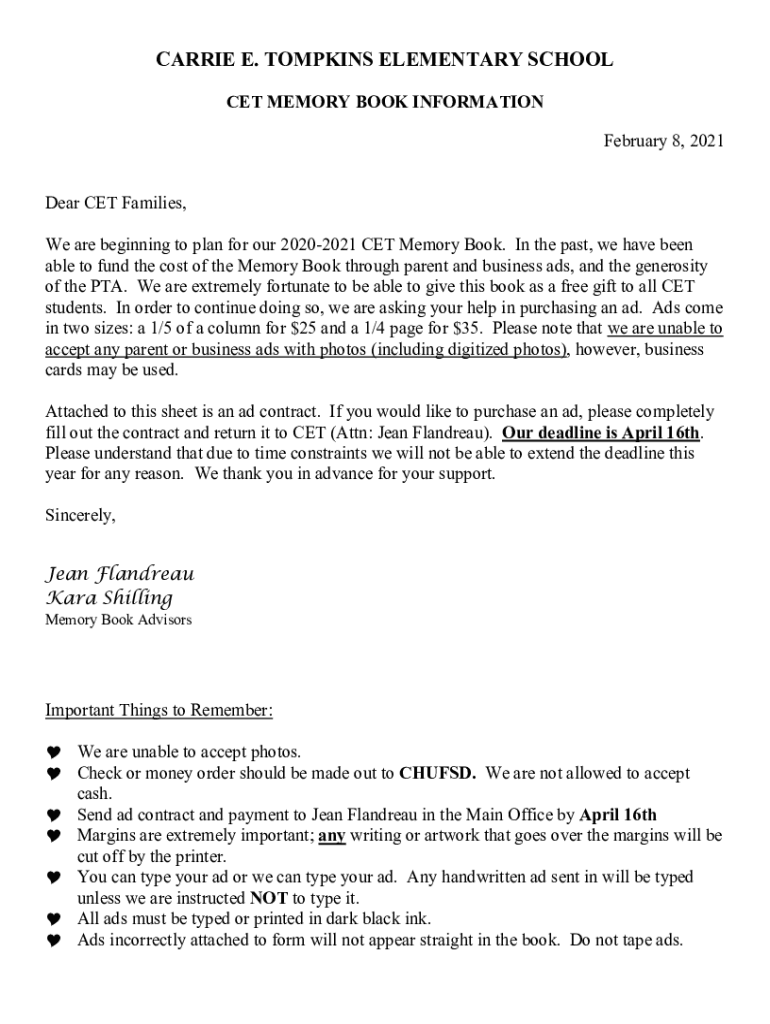 CARRIE E. TOMPKINS ELEMENTARY SCHOOL

CET MEMORY BOOK INFORMATION

February 8, 2021

Dear CET Families,

We are beginning to plan for our 2020-2021 CET Memory Book. In the past, we have been able to fund the cost of the Memory Book through parent and business ads, and the generosity of the PTA. We are extremely fortunate to be able to give this book as a free gift to all CET students. In order to continue doing so, we are asking your help in purchasing an ad. Ads come in two sizes: a 1/5 of a column for \$25 and a 1/4 page for \$35. Please note that we are unable to accept any parent or business ads with photos (including digitized photos), however, business cards may be used.

Attached to this sheet is an ad contract. If you would like to purchase an ad, please completely fill out the contract and return it to CET (Attn: Jean Flandreau). Our deadline is April 16th. Please understand that due to time constraints we will not be able to extend the deadline this year for any reason. We thank you in advance for your support.

Sincerely,

Jean Flandreau
Kara Shilling
Memory Book Advisors

Important Things to Remember:

♥ We are unable to accept photos.
♥ Check or money order should be made out to CHUFSD. We are not allowed to accept cash.
♥ Send ad contract and payment to Jean Flandreau in the Main Office by April 16th
♥ Margins are extremely important; any writing or artwork that goes over the margins will be cut off by the printer.
♥ You can type your ad or we can type your ad. Any handwritten ad sent in will be typed unless we are instructed NOT to type it.
♥ All ads must be typed or printed in dark black ink.
♥ Ads incorrectly attached to form will not appear straight in the book. Do not tape ads.